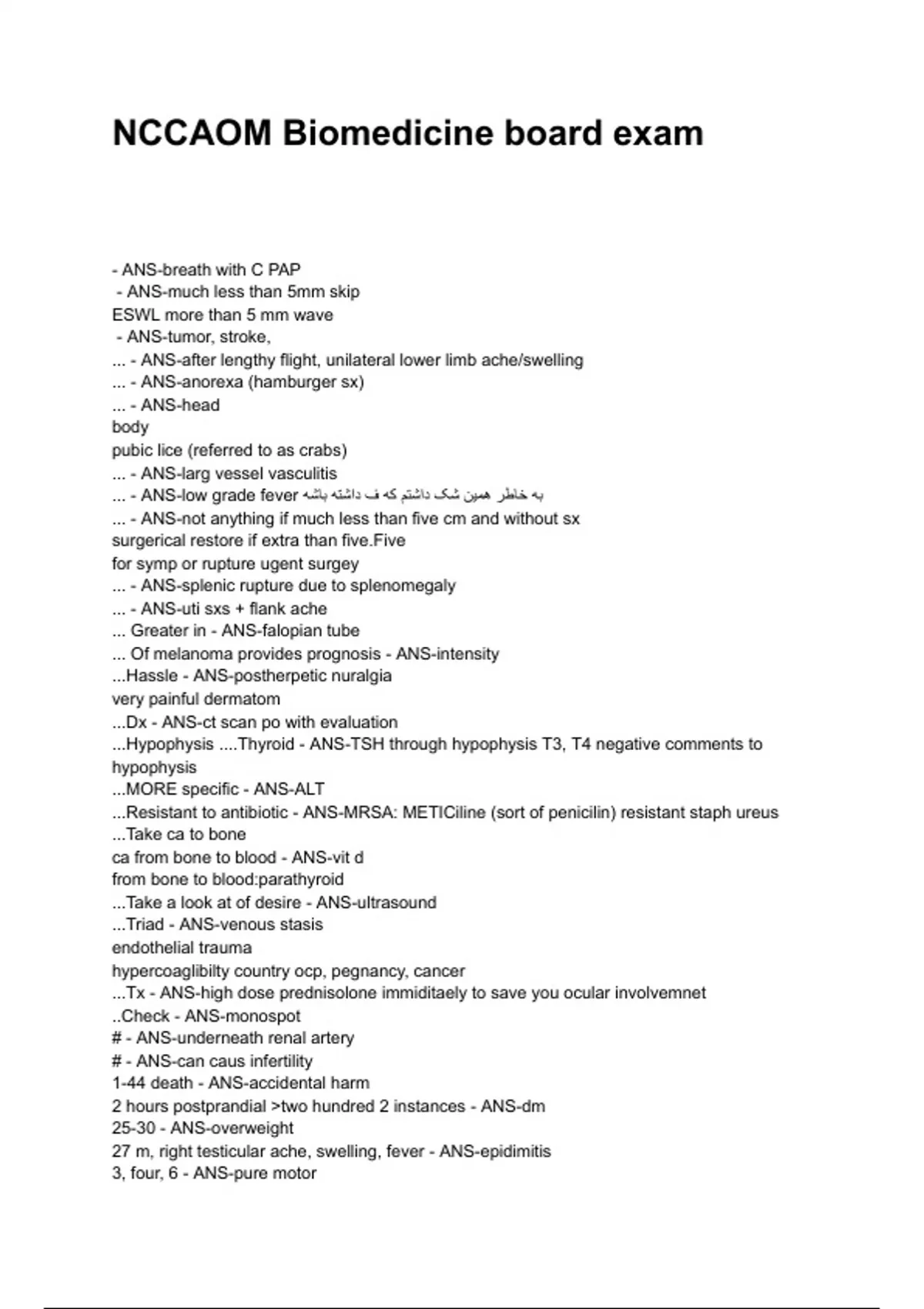 NCCAOM Biomedicine board exam

- ANS-breath with C PAP
- ANS-much less than 5mm skip
ESWL more than 5 mm wave
- ANS-tumor, stroke,
... - ANS-after lengthy flight, unilateral lower limb ache/swelling
... - ANS-anorexa (hamburger sx)
... - ANS-head
body
pubic lice (referred to as crabs)
... - ANS-larg vessel vasculitis
... - ANS-low grade fever به خاطر همین شک داشتم که ف داشته باشه
... - ANS-not anything if much less than five cm and without sx
surgerical restore if extra than five.Five
for symp or rupture ugent surgey
... - ANS-splenic rupture due to splenomegaly
... - ANS-uti sxs + flank ache
... Greater in - ANS-falopian tube
... Of melanoma provides prognosis - ANS-intensity
...Hassle - ANS-postherpetic nuralgia
very painful dermatom
...Dx - ANS-ct scan po with evaluation
...Hypophysis ....Thyroid - ANS-TSH through hypophysis T3, T4 negative comments to hypophysis
...MORE specific - ANS-ALT
...Resistant to antibiotic - ANS-MRSA: METICiline (sort of penicilin) resistant staph ureus
...Take ca to bone
ca from bone to blood - ANS-vit d
from bone to blood:parathyroid
...Take a look at of desire - ANS-ultrasound
...Triad - ANS-venous stasis
endothelial trauma
hypercoaglibilty country ocp, pegnancy, cancer
...Tx - ANS-high dose prednisolone immiditaely to save you ocular involvemnet
..Check - ANS-monospot
# - ANS-underneath renal artery
# - ANS-can caus infertility
1-44 death - ANS-accidental harm
2 hours postprandial >two hundred 2 instances - ANS-dm
25-30 - ANS-overweight
27 m, right testicular ache, swelling, fever - ANS-epidimitis
3, four, 6 - ANS-pure motor